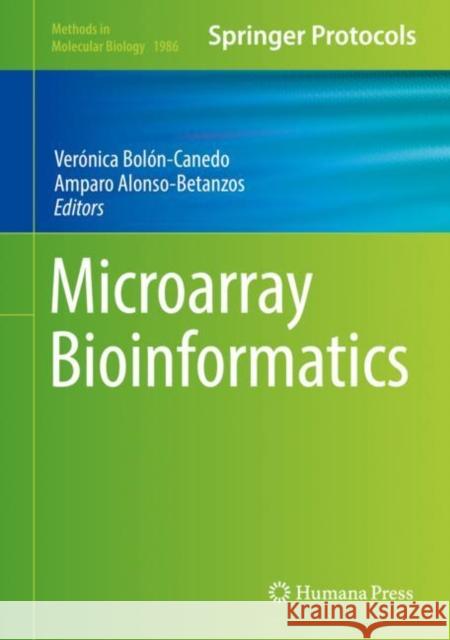 Methods in Molecular Biology 1986

Springer Protocols

Verónica Bolón-Canedo
Amparo Alonso-Betanzos
Editors

Microarray Bioinformatics

Humana Press